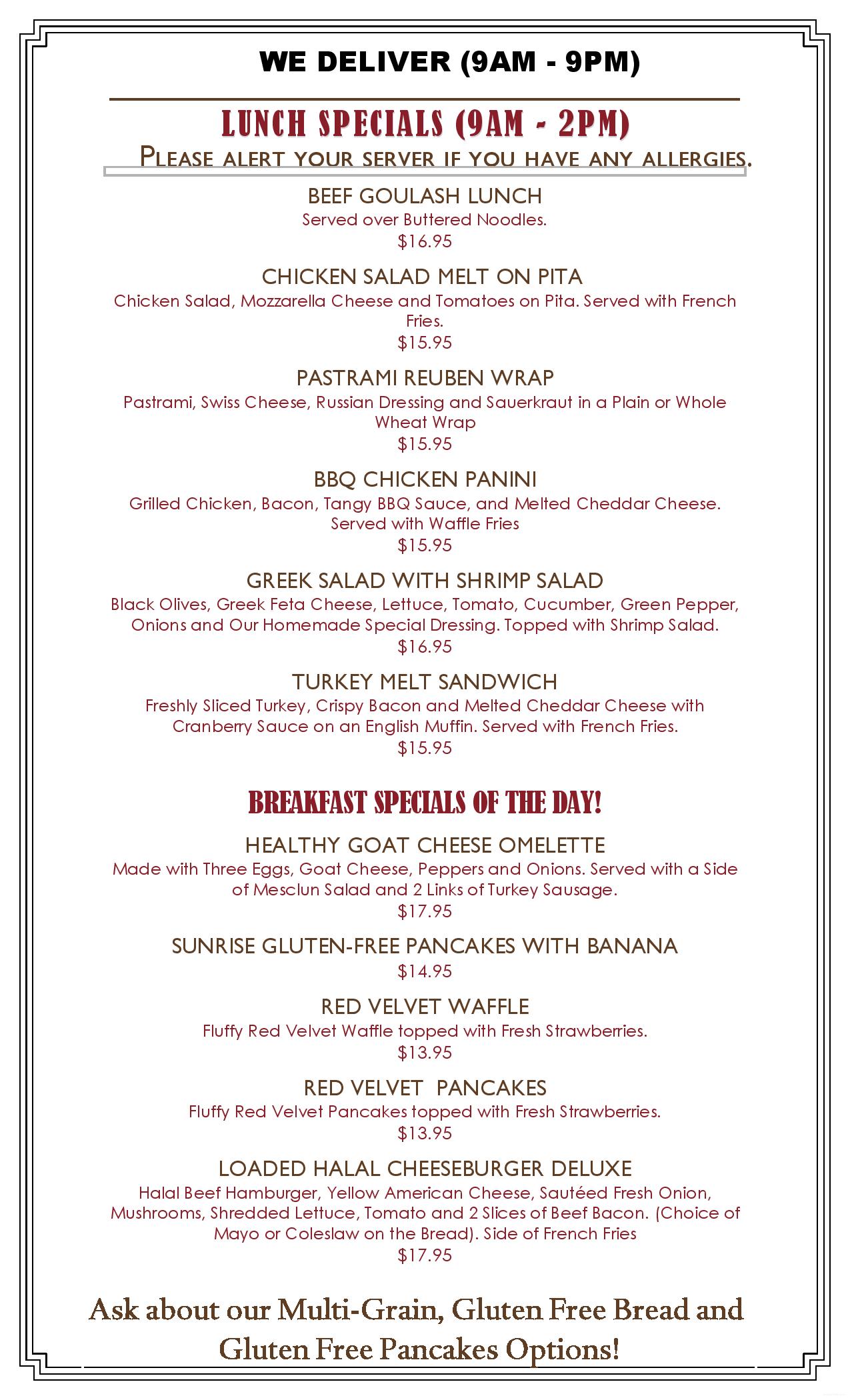 WE DELIVER (9AM - 9PM)

LUNCH SPECIALS (9AM - 2PM)

PLEASE ALERT YOUR SERVER IF YOU HAVE ANY ALLERGIES.

BEEF GOULASH LUNCH
Served over Buttered Noodles.
$16.95

CHICKEN SALAD MELT ON PITA
Chicken Salad, Mozzarella Cheese and Tomatoes on Pita. Served with French Fries.
$15.95

PASTRAMI REUBEN WRAP
Pastrami, Swiss Cheese, Russian Dressing and Sauerkraut in a Plain or Whole Wheat Wrap
$15.95

BBQ CHICKEN PANINI
Grilled Chicken, Bacon, Tangy BBQ Sauce, and Melted Cheddar Cheese. Served with Waffle Fries
$15.95

GREEK SALAD WITH SHRIMP SALAD
Black Olives, Greek Feta Cheese, Lettuce, Tomato, Cucumber, Green Pepper, Onions and Our Homemade Special Dressing. Topped with Shrimp Salad.
$16.95

TURKEY MELT SANDWICH
Freshly Sliced Turkey, Crispy Bacon and Melted Cheddar Cheese with Cranberry Sauce on an English Muffin. Served with French Fries.
$15.95

BREAKFAST SPECIALS OF THE DAY!

HEALTHY GOAT CHEESE OMELETTE
Made with Three Eggs, Goat Cheese, Peppers and Onions. Served with a Side of Mesclun Salad and 2 Links of Turkey Sausage.
$17.95

SUNRISE GLUTEN-FREE PANCAKES WITH BANANA
$14.95

RED VELVET WAFFLE
Fluffy Red Velvet Waffle topped with Fresh Strawberries.
$13.95

RED VELVET PANCAKES
Fluffy Red Velvet Pancakes topped with Fresh Strawberries.
$13.95

LOADED HALAL CHEESEBURGER DELUXE
Halal Beef Hamburger, Yellow American Cheese, Sautéed Fresh Onion, Mushrooms, Shredded Lettuce, Tomato and 2 Slices of Beef Bacon. (Choice of Mayo or Coleslaw on the Bread). Side of French Fries
$17.95

Ask about our Multi-Grain, Gluten Free Bread and Gluten Free Pancakes Options!